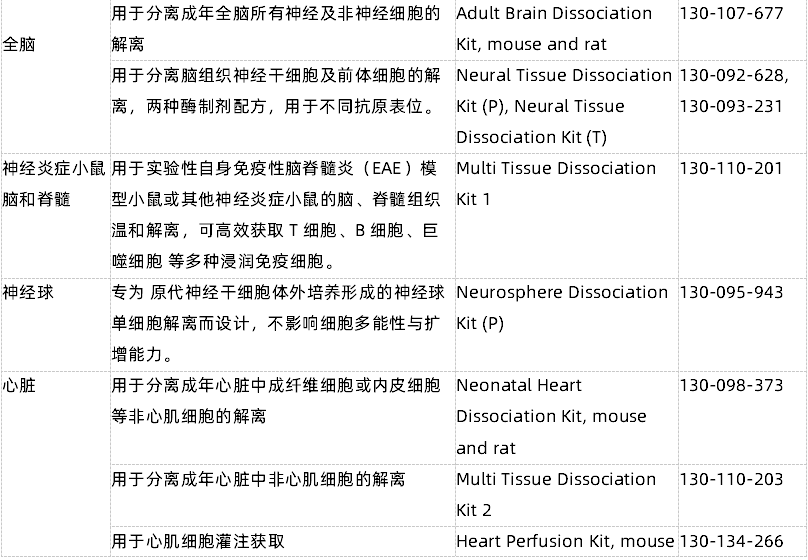 | | | | |
|---|---|---|---|
| 全脑 | 用于分离成年全脑所有神经及非神经细胞的解离 | Adult Brain Dissociation Kit, mouse and rat | 130-107-677 |
| | 用于分离脑组织神经干细胞及前体细胞的解离，两种酶制剂配方，用于不同抗原表位。 | Neural Tissue Dissociation Kit (P), Neural Tissue Dissociation Kit (T) | 130-092-628, 130-093-231 |
| 神经炎症小鼠脑和脊髓 | 用于实验性自身免疫性脑脊髓炎（EAE）模型小鼠或其他神经炎症小鼠的脑、脊髓组织温和解离，可高效获取 T 细胞、B 细胞、巨噬细胞 等多种浸润免疫细胞。 | Multi Tissue Dissociation Kit 1 | 130-110-201 |
| 神经球 | 专为 原代神经干细胞体外培养形成的神经球单细胞解离而设计，不影响细胞多能性与扩增能力。 | Neurosphere Dissociation Kit (P) | 130-095-943 |
| 心脏 | 用于分离成年心脏中成纤维细胞或内皮细胞等非心肌细胞的解离 | Neonatal Heart Dissociation Kit, mouse and rat | 130-098-373 |
| | 用于分离成年心脏中非心肌细胞的解离 | Multi Tissue Dissociation Kit 2 | 130-110-203 |
| | 用于心肌细胞灌注获取 | Heart Perfusion Kit, mouse | 130-134-266 |